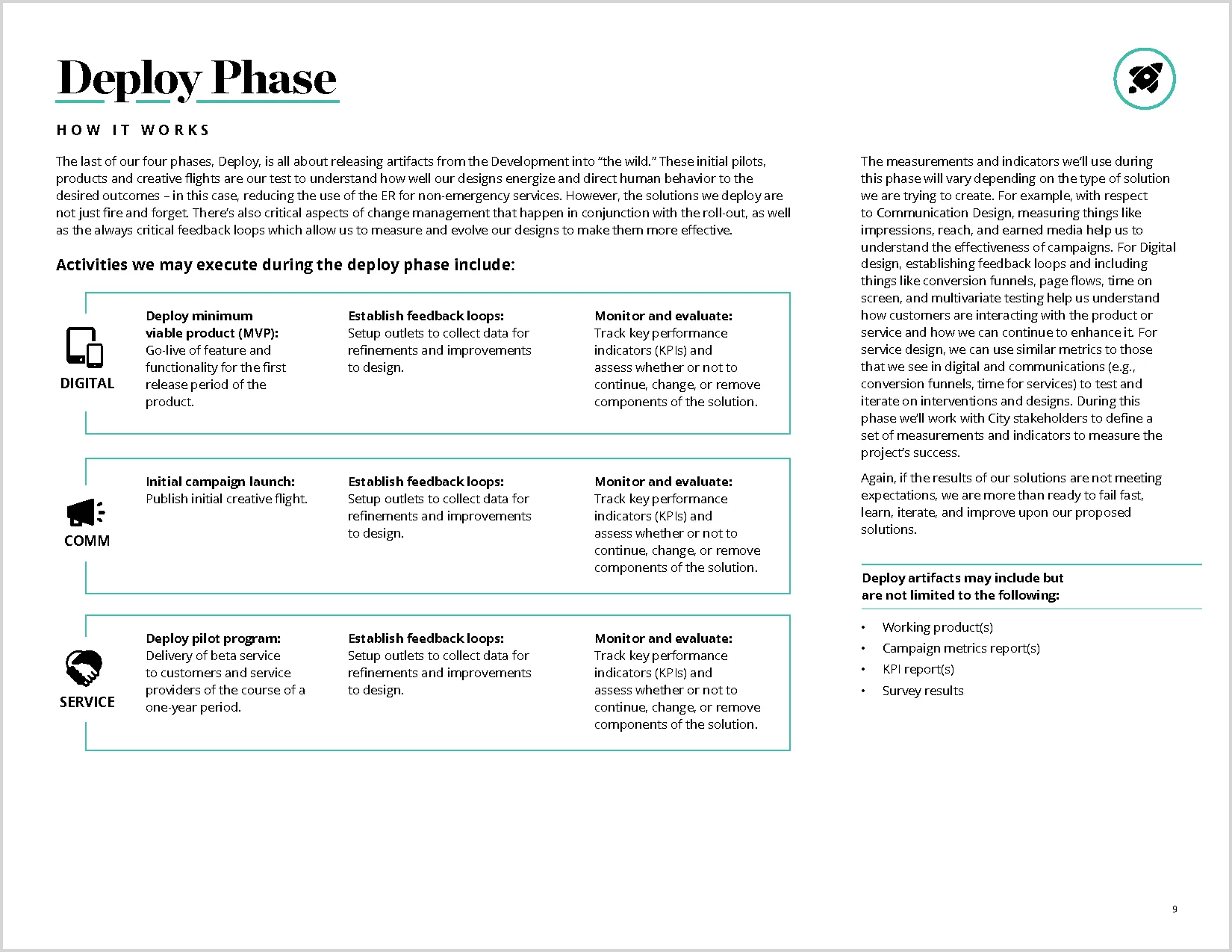 Deploy Phase

HOW IT WORKS

The last of our four phases, Deploy, is all about releasing artifacts from the Development into "the wild." These initial pilots, products and creative flights are our test to understand how well our designs energize and direct human behavior to the desired outcomes – in this case, reducing the use of the ER for non-emergency services. However, the solutions we deploy are not just fire and forget. There's also critical aspects of change management that happen in conjunction with the roll-out, as well as the always critical feedback loops which allow us to measure and evolve our designs to make them more effective.

Activities we may execute during the deploy phase include:

DIGITAL

Deploy minimum viable product (MVP): Go-live of feature and functionality for the first release period of the product.

Establish feedback loops: Setup outlets to collect data for refinements and improvements to design.

Monitor and evaluate: Track key performance indicators (KPIs) and assess whether or not to continue, change, or remove components of the solution.

COMM

Initial campaign launch: Publish initial creative flight.

Establish feedback loops: Setup outlets to collect data for refinements and improvements to design.

Monitor and evaluate: Track key performance indicators (KPIs) and assess whether or not to continue, change, or remove components of the solution.

SERVICE

Deploy pilot program: Delivery of beta service to customers and service providers of the course of a one-year period.

Establish feedback loops: Setup outlets to collect data for refinements and improvements to design.

Monitor and evaluate: Track key performance indicators (KPIs) and assess whether or not to continue, change, or remove components of the solution.

The measurements and indicators we'll use during this phase will vary depending on the type of solution we are trying to create. For example, with respect to Communication Design, measuring things like impressions, reach, and earned media help us to understand the effectiveness of campaigns. For Digital design, establishing feedback loops and including things like conversion funnels, page flows, time on screen, and multivariate testing help us understand how customers are interacting with the product or service and how we can continue to enhance it. For service design, we can use similar metrics to those that we see in digital and communications (e.g., conversion funnels, time for services) to test and iterate on interventions and designs. During this phase we'll work with City stakeholders to define a set of measurements and indicators to measure the project's success.

Again, if the results of our solutions are not meeting expectations, we are more than ready to fail fast, learn, iterate, and improve upon our proposed solutions.

Deploy artifacts may include but are not limited to the following:

• Working product(s)
• Campaign metrics report(s)
• KPI report(s)
• Survey results

9